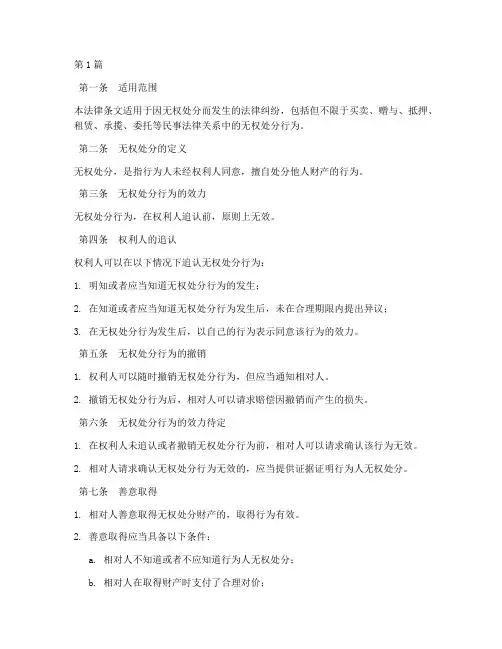 第1篇

第一条　适用范围

本法律条文适用于因无权处分而发生的法律纠纷，包括但不限于买卖、赠与、抵押、租赁、承揽、委托等民事法律关系中的无权处分行为。

第二条　无权处分的定义

无权处分，是指行为人未经权利人同意，擅自处分他人财产的行为。

第三条　无权处分行为的效力

无权处分行为，在权利人追认前，原则上无效。

第四条　权利人的追认

权利人可以在以下情况下追认无权处分行为：

1. 明知或者应当知道无权处分行为的发生；

2. 在知道或者应当知道无权处分行为发生后，未在合理期限内提出异议；

3. 在无权处分行为发生后，以自己的行为表示同意该行为的效力。

第五条　无权处分行为的撤销

1. 权利人可以随时撤销无权处分行为，但应当通知相对人。

2. 撤销无权处分行为后，相对人可以请求赔偿因撤销而产生的损失。

第六条　无权处分行为的效力待定

1. 在权利人未追认或者撤销无权处分行为前，相对人可以请求确认该行为无效。

2. 相对人请求确认无权处分行为无效的，应当提供证据证明行为人无权处分。

第七条　善意取得

1. 相对人善意取得无权处分财产的，取得行为有效。

2. 善意取得应当具备以下条件：

a. 相对人不知道或者不应知道行为人无权处分；

b. 相对人在取得财产时支付了合理对价；